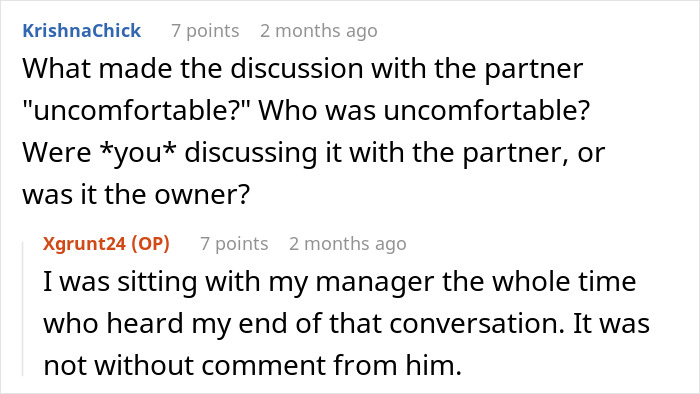 KrishnaChick 7 points 2 months ago

What made the discussion with the partner "uncomfortable?" Who was uncomfortable? Were *you* discussing it with the partner, or was it the owner?

Xgrunt24 (OP) 7 points 2 months ago

I was sitting with my manager the whole time who heard my end of that conversation. It was not without comment from him.